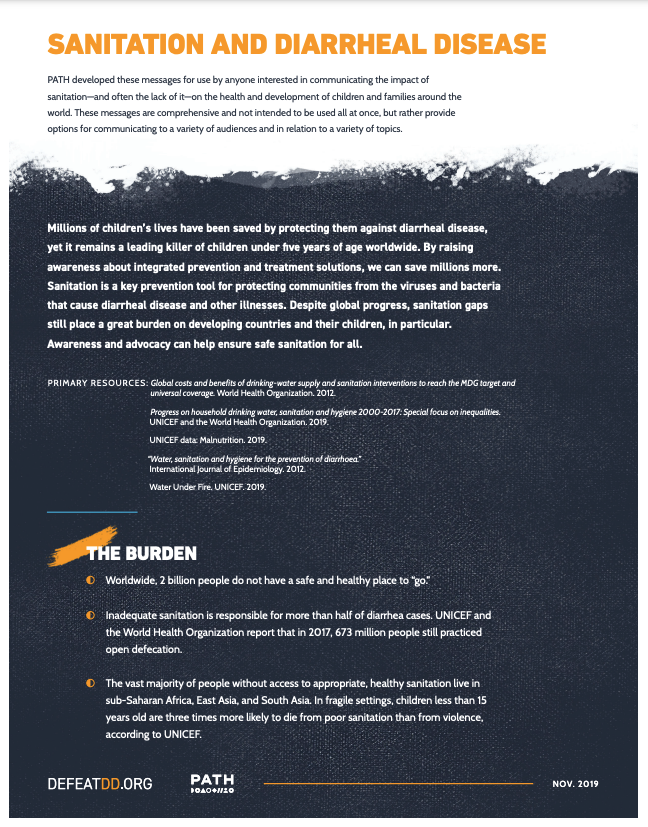 SANITATION AND DIARRHEAL DISEASE

PATH developed these messages for use by anyone interested in communicating the impact of sanitation—and often the lack of it—on the health and development of children and families around the world. These messages are comprehensive and not intended to be used all at once, but rather provide options for communicating to a variety of audiences and in relation to a variety of topics.

Millions of children's lives have been saved by protecting them against diarrheal disease, yet it remains a leading killer of children under five years of age worldwide. By raising awareness about integrated prevention and treatment solutions, we can save millions more. Sanitation is a key prevention tool for protecting communities from the viruses and bacteria that cause diarrheal disease and other illnesses. Despite global progress, sanitation gaps still place a great burden on developing countries and their children, in particular. Awareness and advocacy can help ensure safe sanitation for all.

PRIMARY RESOURCES: Global costs and benefits of drinking-water supply and sanitation interventions to reach the MDG target and universal coverage. World Health Organization. 2012.

Progress on household drinking water, sanitation and hygiene 2000-2017: Special focus on inequalities. UNICEF and the World Health Organization. 2019.

UNICEF data: Malnutrition. 2019.

"Water, sanitation and hygiene for the prevention of diarrhoea." International Journal of Epidemiology. 2012.

Water Under Fire. UNICEF. 2019.

THE BURDEN

Worldwide, 2 billion people do not have a safe and healthy place to "go."

Inadequate sanitation is responsible for more than half of diarrhea cases. UNICEF and the World Health Organization report that in 2017, 673 million people still practiced open defecation.

The vast majority of people without access to appropriate, healthy sanitation live in sub-Saharan Africa, East Asia, and South Asia. In fragile settings, children less than 15 years old are three times more likely to die from poor sanitation than from violence, according to UNICEF.

DEFEATDD.ORG

PATH

NOV. 2019